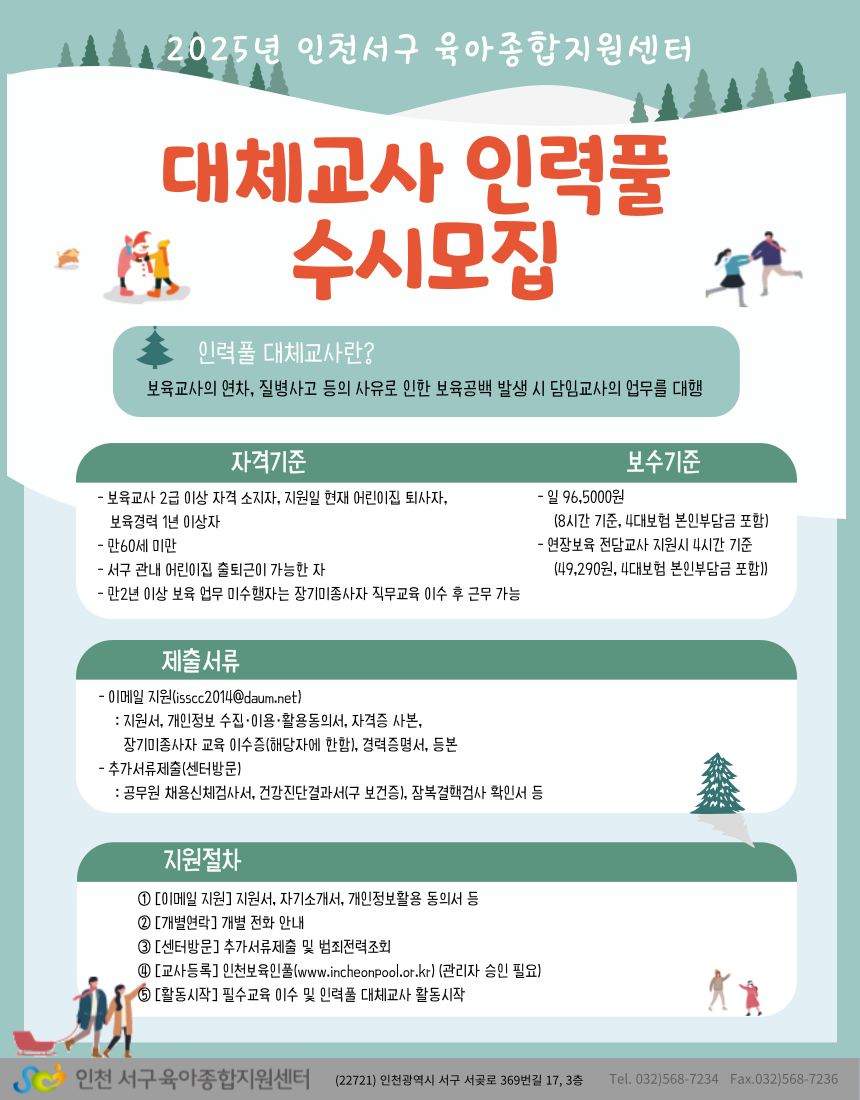 2025년 인천서구 육아종합지원센터

대체교사 인력풀 수시모집

인력풀 대체교사란?
보육교사의 연차, 질병사고 등의 사유로 인한 보육공백 발생 시 담임교사의 업무를 대행

자격기준
- 보육교사 2급 이상 자격 소지자, 지원일 현재 어린이집 퇴사자, 보육경력 1년 이상자
- 만60세 미만
- 서구 관내 어린이집 출퇴근이 가능한 자
- 만2년 이상 보육 업무 미수행자는 장기미종사자 직무교육 이수 후 근무 가능

보수기준
- 일 96,5000원 (8시간 기준, 4대보험 본인부담금 포함)
- 연장보육 전담교사 지원시 4시간 기준 (49,290원, 4대보험 본인부담금 포함))

제출서류
- 이메일 지원(isscc2014@daum.net)
 : 지원서, 개인정보 수집·이용·활용동의서, 자격증 사본, 장기미종사자 교육 이수증(해당자에 한함), 경력증명서, 등본
- 추가서류제출(센터방문)
 : 공무원 채용신체검사서, 건강진단결과서(구 보건증), 잠복결핵검사 확인서 등

지원절차
① [이메일 지원] 지원서, 자기소개서, 개인정보활용 동의서 등
② [개별연락] 개별 전화 안내
③ [센터방문] 추가서류제출 및 범죄전력조회
④ [교사등록] 인천보육인풀(www.incheonpool.or.kr) (관리자 승인 필요)
⑤ [활동시작] 필수교육 이수 및 인력풀 대체교사 활동시작

인천 서구육아종합지원센터 (22721) 인천광역시 서구 서곶로 369번길 17, 3층 Tel. 032)568-7234 Fax.032)568-7236